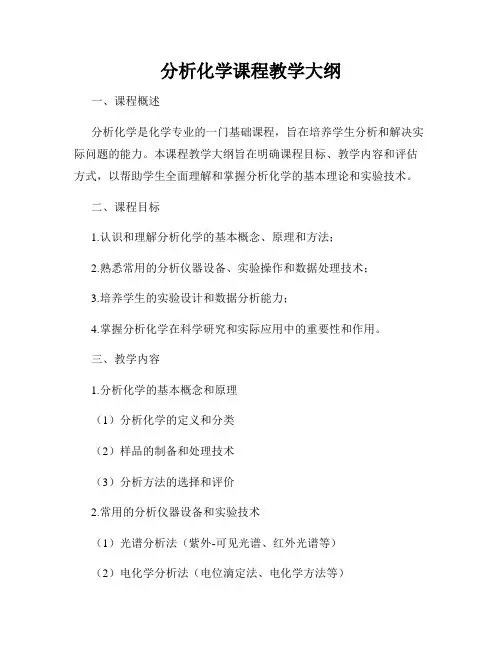 分析化学课程教学大纲

一、课程概述

分析化学是化学专业的一门基础课程，旨在培养学生分析和解决实际问题的能力。本课程教学大纲旨在明确课程目标、教学内容和评估方式，以帮助学生全面理解和掌握分析化学的基本理论和实验技术。

二、课程目标

1.认识和理解分析化学的基本概念、原理和方法；

2.熟悉常用的分析仪器设备、实验操作和数据处理技术；

3.培养学生的实验设计和数据分析能力；

4.掌握分析化学在科学研究和实际应用中的重要性和作用。

三、教学内容

1.分析化学的基本概念和原理

（1）分析化学的定义和分类

（2）样品的制备和处理技术

（3）分析方法的选择和评价

2.常用的分析仪器设备和实验技术

（1）光谱分析法（紫外-可见光谱、红外光谱等）

（2）电化学分析法（电位滴定法、电化学方法等）